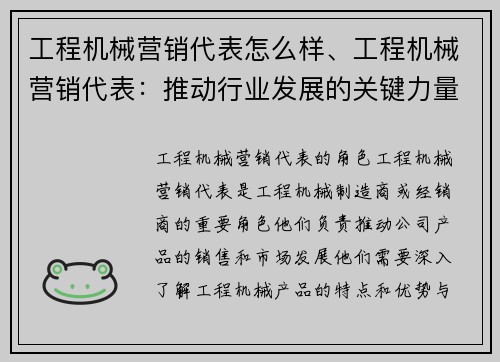 工程机械营销代表怎么样、工程机械营销代表：推动行业发展的关键力量

工程机械营销代表的角色工程机械营销代表是工程机械制造商或经销商的重要角色他们负责推动公司产品的销售和市场发展他们需要深入了解工程机械产品的特点和优势与